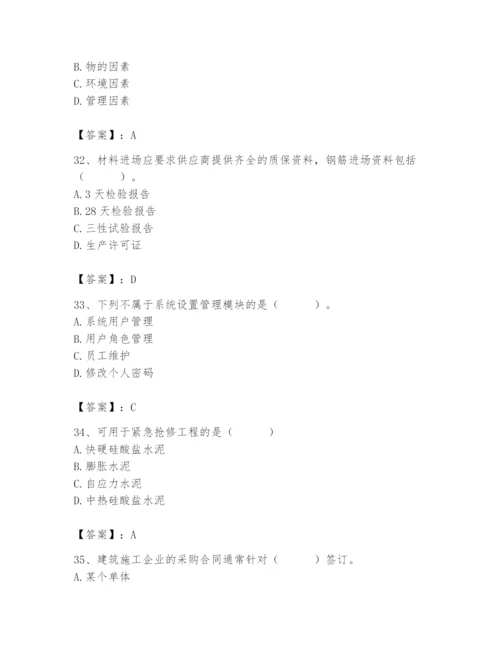 B. 物的因素
C. 环境因素
D. 管理因素

【答案】：A

32、材料进场应要求供应商提供齐全的质保资料，钢筋进场资料包括（　　）。
A. 3 天检验报告
B. 28 天检验报告
C. 三性试验报告
D. 生产许可证

【答案】：D

33、下列不属于系统设置管理模块的是（　　）。
A. 系统用户管理
B. 用户角色管理
C. 员工维护
D. 修改个人密码

【答案】：C

34、可用于紧急抢修工程的是（　　）
A. 快硬硅酸盐水泥
B. 膨胀水泥
C. 自应力水泥
D. 中热硅酸盐水泥

【答案】：A

35、建筑施工企业的采购合同通常针对（　　）签订。
A. 某个单体